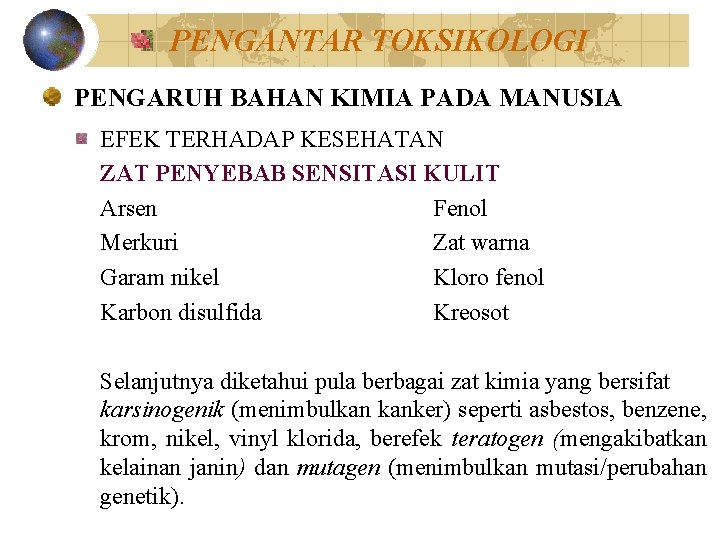 PENGANTAR TOKSIKOLOGI

PENGARUH BAHAN KIMIA PADA MANUSIA

EFEK TERHADAP KESEHATAN

ZAT PENYEBAB SENSITASI KULIT

Arsen
Merkuri
Garam nikel
Karbon disulfida

Fenol
Zat warna
Kloro fenol
Kreosot

Selanjutnya diketahui pula berbagai zat kimia yang bersifat karsinogenik (menimbulkan kanker) seperti asbestos, benzene, krom, nikel, vinyl klorida, berefek teratogen (mengakibatkan kelainan janin) dan mutagen (menimbulkan mutasi/perubahan genetik).